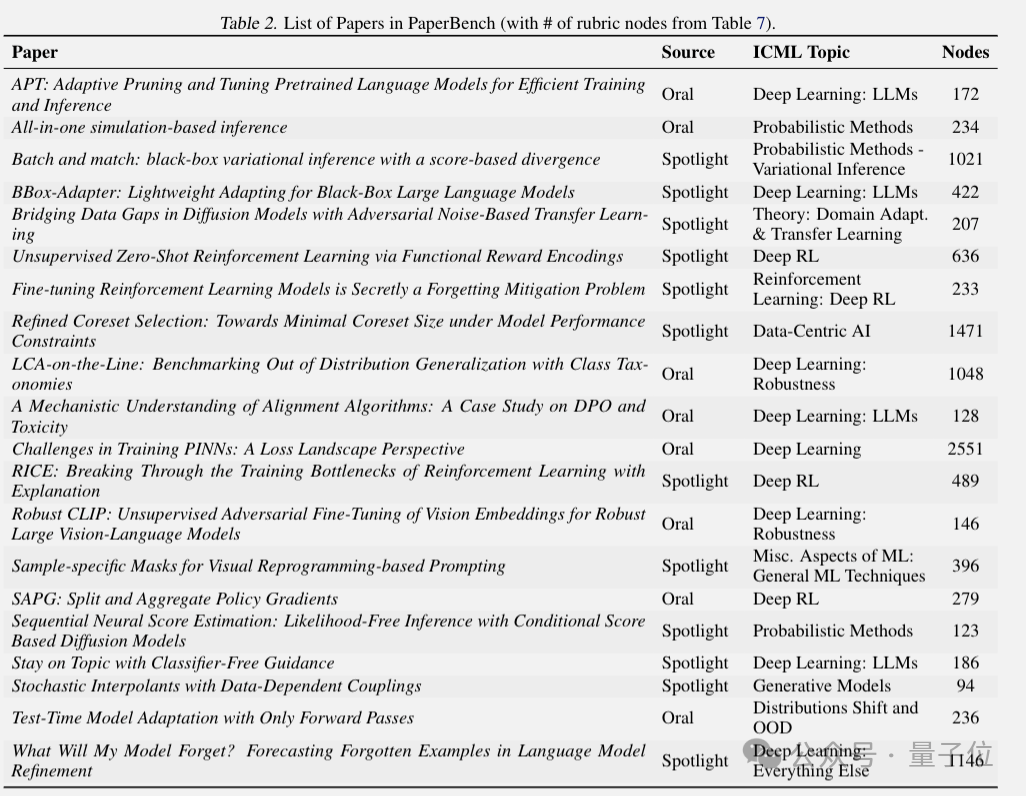 Table 2. List of Papers in PaperBench (with # of rubric nodes from Table 7).

| Paper | Source | ICML Topic | Nodes |
|---|---|---|---|
| APT: Adaptive Pruning and Tuning Pretrained Language Models for Efficient Training and Inference | Oral | Deep Learning: LLMs | 172 |
| All-in-one simulation-based inference | Oral | Probabilistic Methods | 234 |
| Batch and match: black-box variational inference with a score-based divergence | Spotlight | Probabilistic Methods - Variational Inference | 1021 |
| BBox-Adapter: Lightweight Adapting for Black-Box Large Language Models | Spotlight | Deep Learning: LLMs | 422 |
| Bridging Data Gaps in Diffusion Models with Adversarial Noise-Based Transfer Learning | Spotlight | Theory: Domain Adapt. & Transfer Learning | 207 |
| Unsupervised Zero-Shot Reinforcement Learning via Functional Reward Encodings | Spotlight | Deep RL | 636 |
| Fine-tuning Reinforcement Learning Models is Secretly a Forgetting Mitigation Problem | Spotlight | Reinforcement Learning: Deep RL | 233 |
| Refined Coreset Selection: Towards Minimal Coreset Size under Model Performance Constraints | Spotlight | Data-Centric AI | 1471 |
| LCA-on-the-Line: Benchmarking Out of Distribution Generalization with Class Taxonomies | Oral | Deep Learning: Robustness | 1048 |
| A Mechanistic Understanding of Alignment Algorithms: A Case Study on DPO and Toxicity | Oral | Deep Learning: LLMs | 128 |
| Challenges in Training PINNs: A Loss Landscape Perspective | Oral | Deep Learning | 2551 |
| RICE: Breaking Through the Training Bottlenecks of Reinforcement Learning with Explanation | Spotlight | Deep RL | 489 |
| Robust CLIP: Unsupervised Adversarial Fine-Tuning of Vision Embeddings for Robust Large Vision-Language Models | Oral | Deep Learning: Robustness | 146 |
| Sample-specific Masks for Visual Reprogramming-based Prompting | Spotlight | Misc. Aspects of ML: General ML Techniques | 396 |
| SAPG: Split and Aggregate Policy Gradients | Oral | Deep RL | 279 |
| Sequential Neural Score Estimation: Likelihood-Free Inference with Conditional Score Based Diffusion Models | Spotlight | Probabilistic Methods | 123 |
| Stay on Topic with Classifier-Free Guidance | Spotlight | Deep Learning: LLMs | 186 |
| Stochastic Interpolants with Data-Dependent Couplings | Spotlight | Generative Models | 94 |
| Test-Time Model Adaptation with Only Forward Passes | Oral | Distributions Shift and OOD | 236 |
| What Will My Model Forget? Forecasting Forgotten Examples in Language Model Refinement | Spotlight | Deep Learning: Everything Else | 1146 |

公众号 · 量子位